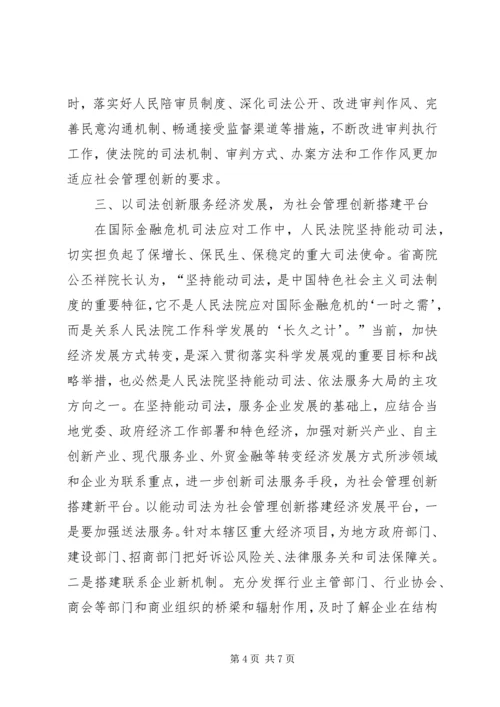 时，落实好人民陪审员制度、深化司法公开、改进审判作风、完善民意沟通机制、畅通接受监督渠道等措施，不断改进审判执行工作，使法院的司法机制、审判方式、办案方法和工作作风更加适应社会管理创新的要求。

三、以司法创新服务经济发展，为社会管理创新搭建平台

在国际金融危机司法应对工作中，人民法院坚持能动司法，切实担负起了保增长、保民生、保稳定的重大司法使命。省高院公丕祥院长认为，“坚持能动司法，是中国特色社会主义司法制度的重要特征，它不是人民法院应对国际金融危机的‘一时之需’，而是关系人民法院工作科学发展的‘长久之计’。”当前，加快经济发展方式转变，是深入贯彻落实科学发展观的重要目标和战略举措，也必然是人民法院坚持能动司法、依法服务大局的主攻方向之一。在坚持能动司法，服务企业发展的基础上，应结合当地党委、政府经济工作部署和特色经济，加强对新兴产业、自主创新产业、现代服务业、外贸金融等转变经济发展方式所涉领域和企业为联系重点，进一步创新司法服务手段，为社会管理创新搭建新平台。以能动司法为社会管理创新搭建经济发展平台，一是要加强送法服务。针对本辖区重大经济项目，为地方政府部门、建设部门、招商部门把好诉讼风险关、法律服务关和司法保障关。二是搭建联系企业新机制。充分发挥行业主管部门、行业协会、商会等部门和商业组织的桥梁和辐射作用，及时了解企业在结构

第 4 页 共 7 页